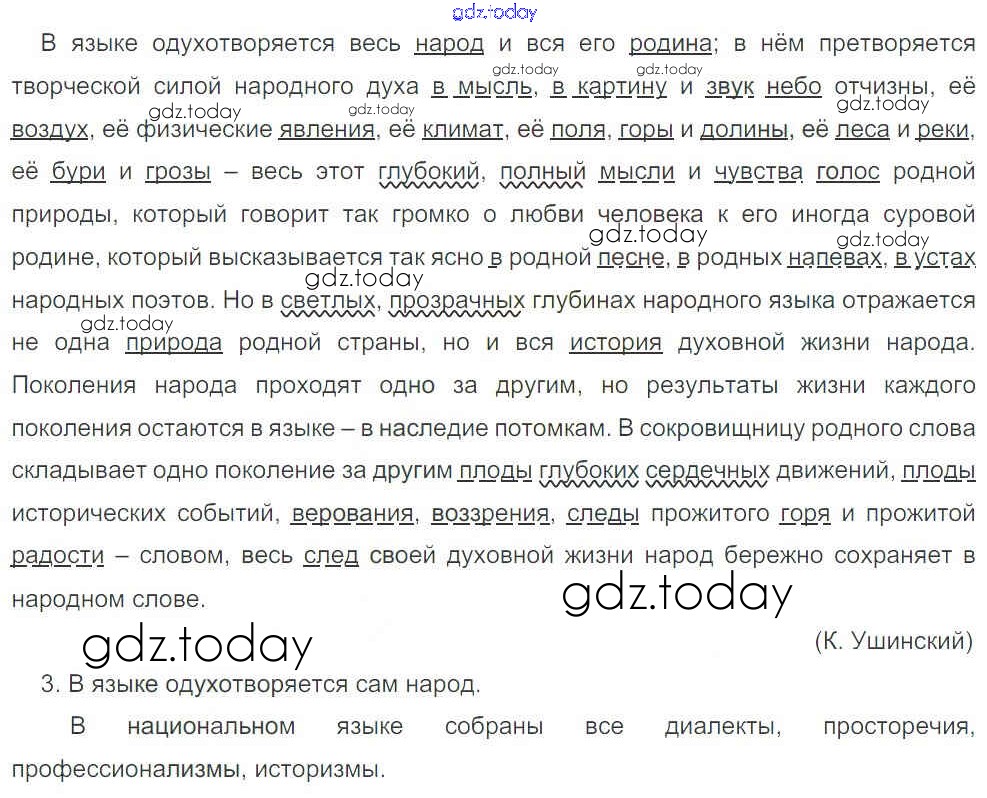 В языке одухотворяется весь народ и вся его родина; в нём претворяется творческой силой народного духа в мысль, в картину и звук небо отчизны, её воздух, её физические явления, её климат, её поля, горы и долины, её леса и реки, её бури и грозы – весь этот глубокий, полный мысли и чувства голос родной природы, который говорит так громко о любви человека к его иногда суровой родине, который высказывается так ясно в родной песне, в родных напевах, в устах народных поэтов. Но в светлых, прозрачных глубинах народного языка отражается не одна природа родной страны, но и вся история духовной жизни народа. Поколения народа проходят одно за другим, но результаты жизни каждого поколения остаются в языке – в наследие потомкам. В сокровищницу родного слова складывает одно поколение за другим плоды глубоких сердечных движений, плоды исторических событий, верования, воззрения, следы прожитого горя и прожитой радости – словом, весь след своей духовной жизни народ бережно сохраняет в народном слове.

(К. Ушинский)

3. В языке одухотворяется сам народ.

В национальном языке собраны все диалекты, просторечия, профессионализмы, историзмы.

gdz.today